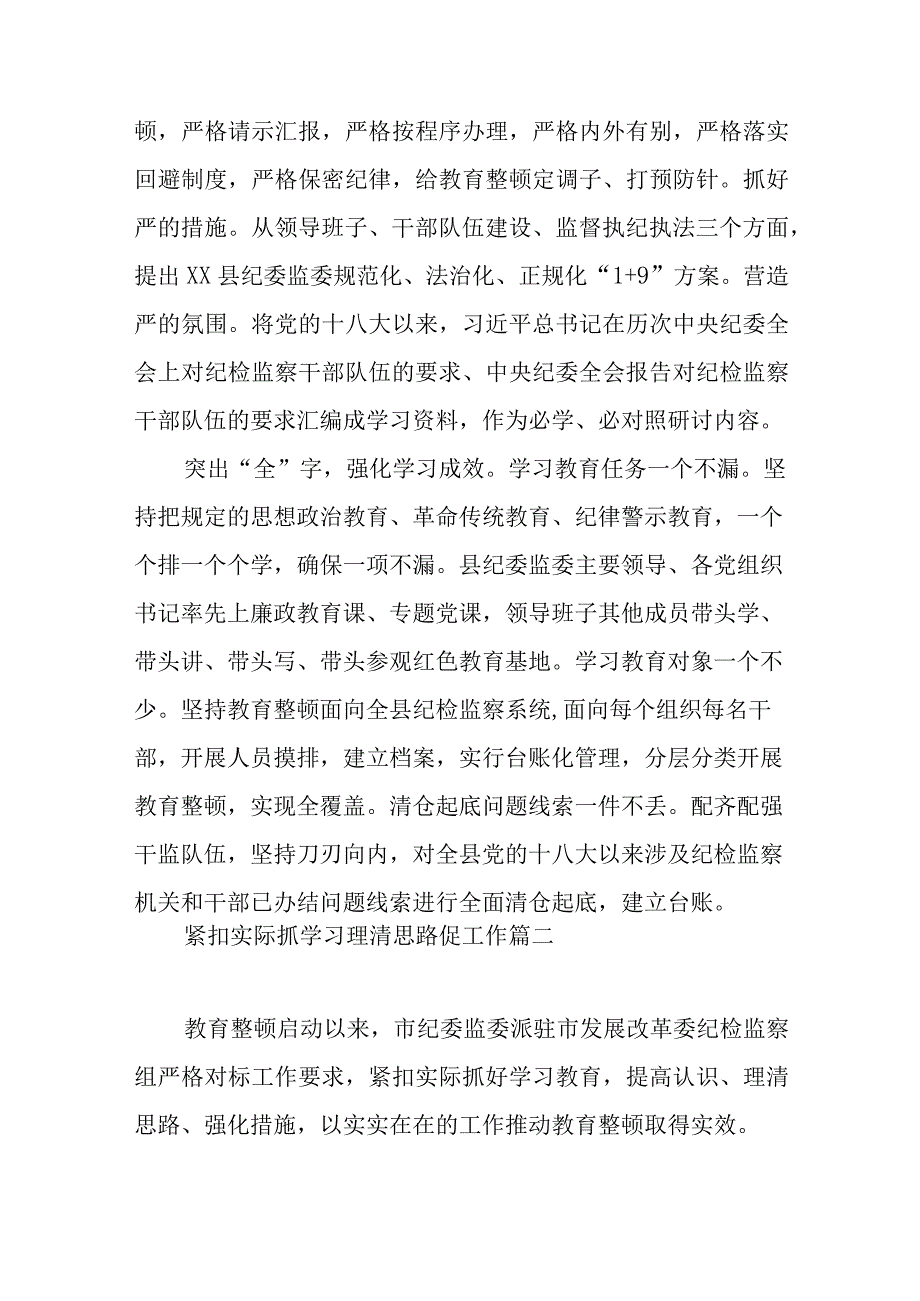 顿，严格请示汇报，严格按程序办理，严格内外有别，严格落实回避制度，严格保密纪律，给教育整顿定调子、打预防针。抓好严的措施。从领导班子、干部队伍建设、监督执纪执法三个方面，提出XX县纪委监委规范化、法治化、正规化“1+9”方案。营造严的氛围。将党的十八大以来，习近平总书记在历次中央纪委全会上对纪检监察干部队伍的要求、中央纪委全会报告对纪检监察干部队伍的要求汇编成学习资料，作为必学、必对照研讨内容。

突出“全”字，强化学习成效。学习教育任务一个不漏。坚持把规定的思想政治教育、革命传统教育、纪律警示教育，一个个排一个个学，确保一项不漏。县纪委监委主要领导、各党组织书记率先上廉政教育课、专题党课，领导班子其他成员带头学、带头讲、带头写、带头参观红色教育基地。学习教育对象一个不少。坚持教育整顿面向全县纪检监察系统,面向每个组织每名干部，开展人员摸排，建立档案，实行台账化管理，分层分类开展教育整顿，实现全覆盖。清仓起底问题线索一件不丢。配齐配强干监队伍，坚持刀刃向内，对全县党的十八大以来涉及纪检监察机关和干部已办结问题线索进行全面清仓起底，建立台账。

紧扣实际抓学习理清思路促工作篇二

教育整顿启动以来，市纪委监委派驻市发展改革委纪检监察组严格对标工作要求，紧扣实际抓好学习教育，提高认识、理清思路、强化措施，以实实在在的工作推动教育整顿取得实效。